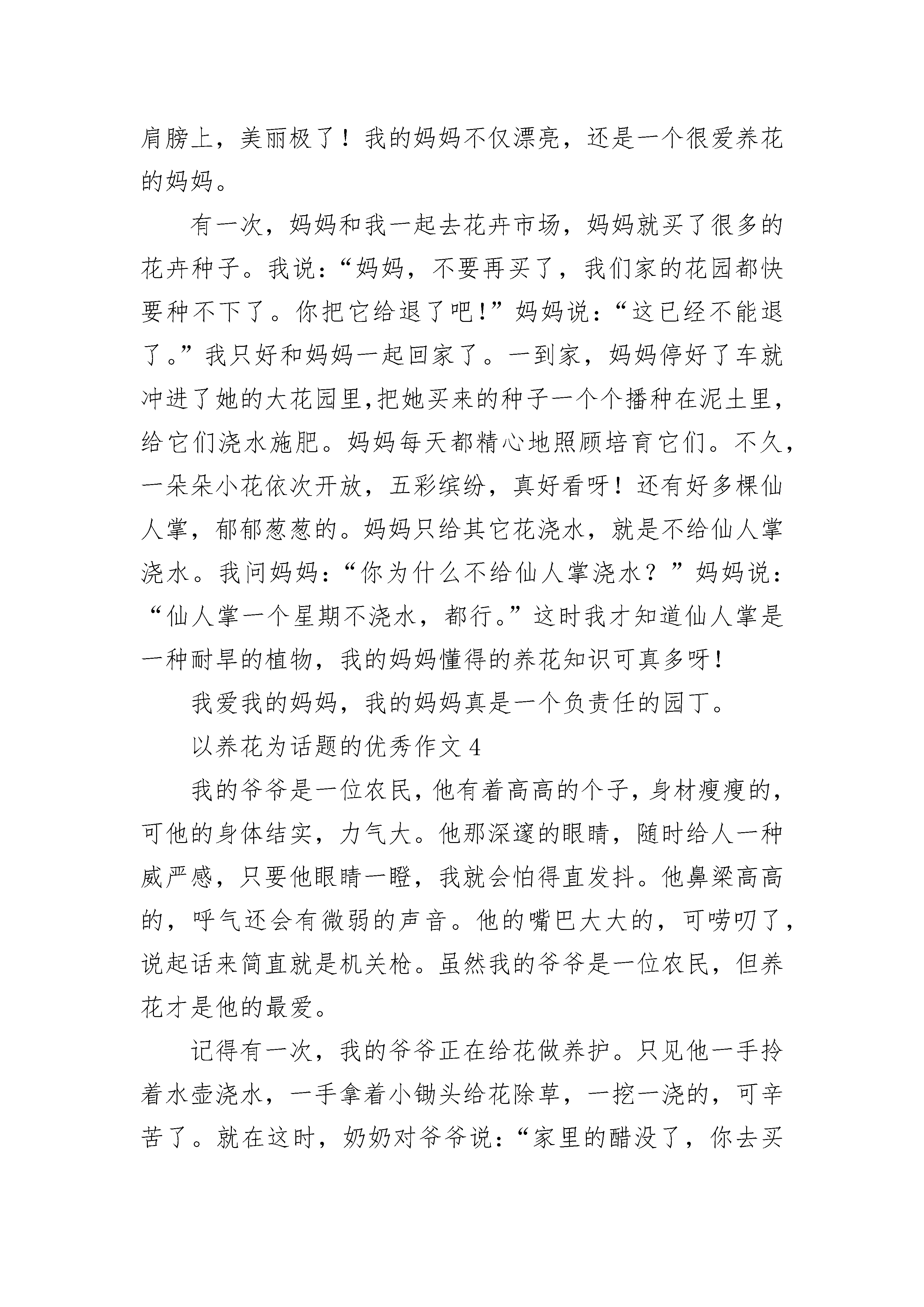 肩膀上，美丽极了！我的妈妈不仅漂亮，还是一个很爱养花的妈妈。

有一次，妈妈和我一起去花卉市场，妈妈就买了很多的花卉种子。我说：“妈妈，不要再买了，我们家的花园都快要种不下了。你把它给退了吧!”妈妈说：“这已经不能退了。”我只好和妈妈一起回家了。一到家，妈妈停好了车就冲进了她的大花园里,把她买来的种子一个个播种在泥土里，给它们浇水施肥。妈妈每天都精心地照顾培育它们。不久，一朵朵小花依次开放，五彩缤纷，真好看呀！还有好多棵仙人掌，郁郁葱葱的。妈妈只给其它花浇水，就是不给仙人掌浇水。我问妈妈：“你为什么不给仙人掌浇水？”妈妈说：“仙人掌一个星期不浇水，都行。”这时我才知道仙人掌是一种耐旱的植物，我的妈妈懂得的养花知识可真多呀!

我爱我的妈妈，我的妈妈真是一个负责任的园丁。

以养花为话题的优秀作文 4

我的爷爷是一位农民，他有着高高的个子，身材瘦瘦的，可他的身体结实，力气大。他那深邃的眼睛，随时给人一种威严感，只要他眼睛一瞪，我就会怕得直发抖。他鼻梁高高的，呼气还会有微弱的声音。他的嘴巴大大的，可唠叨了，说起话来简直就是机关枪。虽然我的爷爷是一位农民，但养花才是他的最爱。

记得有一次，我的爷爷正在给花做养护。只见他一手拎着水壶浇水，一手拿着小锄头给花除草，一挖一浇的，可辛苦了。就在这时，奶奶对爷爷说：“家里的醋没了，你去买